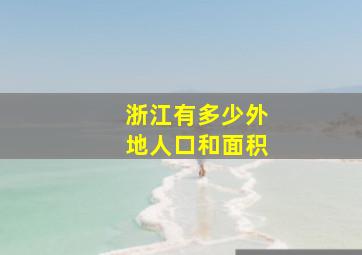 浙江有多少外地人口和面积